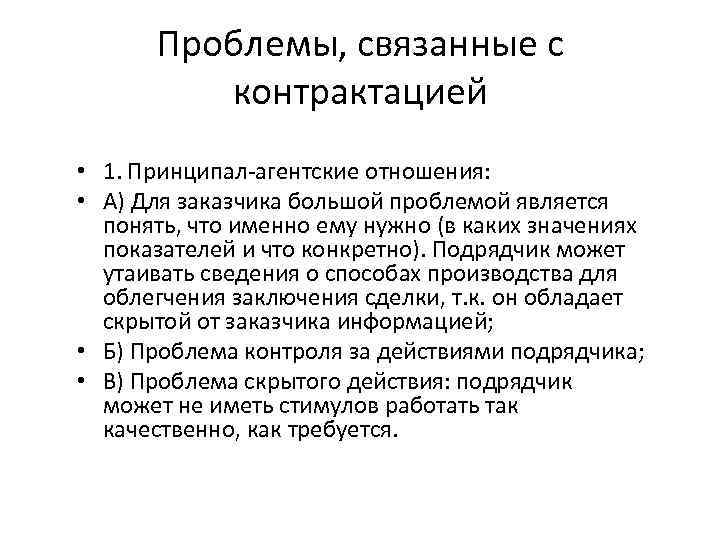 Проблемы, связанные с контрактацией

• 1. Принципал-агентские отношения:
• А) Для заказчика большой проблемой является понять, что именно ему нужно (в каких значениях показателей и что конкретно). Подрядчик может утаивать сведения о способах производства для облегчения заключения сделки, т.к. он обладает скрытой от заказчика информацией;
• Б) Проблема контроля за действиями подрядчика;
• В) Проблема скрытого действия: подрядчик может не иметь стимулов работать так качественно, как требуется.